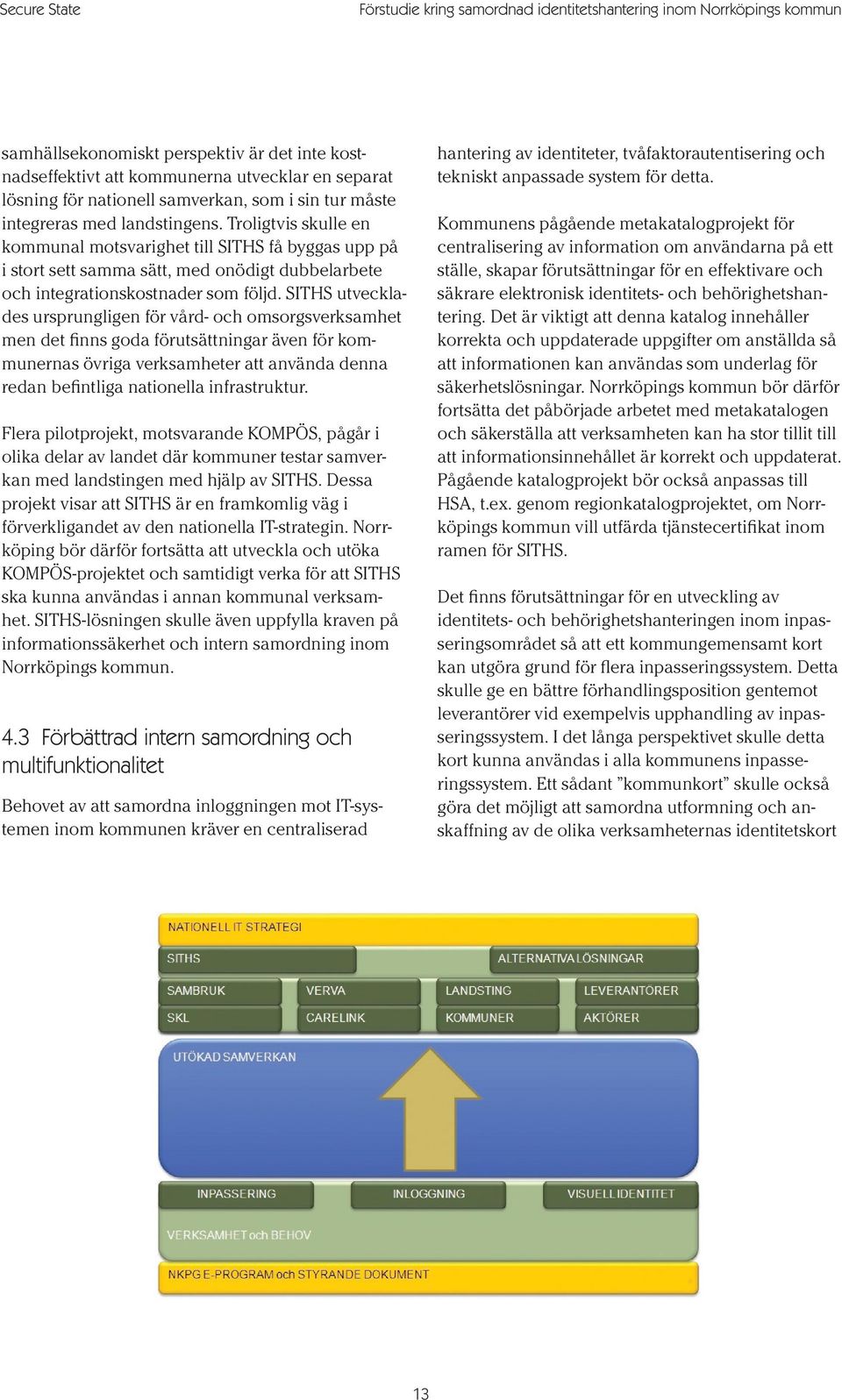 Secure State

Förstudie kring samordnad identitetshantering inom Norrköpings kommun

samhällsekonomiskt perspektiv är det inte kostnadseffektivt att kommunerna utvecklar en separat lösning för nationell samverkan, som i sin tur måste integreras med landstingens. Troligtvis skulle en kommunal motsvarighet till SITHS få byggas upp på i stort sett samma sätt, med onödigt dubbelarbete och integrationskostnader som följd. SITHS utvecklades ursprungligen för vård- och omsorgsverksamhet men det finns goda förutsättningar även för kommunernas övriga verksamheter att använda denna redan befintliga nationella infrastruktur.

Flera pilotprojekt, motsvarande KOMPÖS, pågår i olika delar av landet där kommuner testar samverkan med landstingen med hjälp av SITHS. Dessa projekt visar att SITHS är en framkomlig väg i förverkligandet av den nationella IT-strategin. Norrköping bör därför fortsätta att utveckla och utöka KOMPÖS-projektet och samtidigt verka för att SITHS ska kunna användas i annan kommunal verksamhet. SITHS-lösningen skulle även uppfylla kraven på informationssäkerhet och intern samordning inom Norrköpings kommun.

4.3 Förbättrad intern samordning och multifunktionalitet

Behovet av att samordna inloggningen mot IT-systemen inom kommunen kräver en centraliserad hantering av identiteter, tvåfaktorautentisering och tekniskt anpassade system för detta.

Kommunens pågående metakatalogprojekt för centralisering av information om användarna på ett ställe, skapar förutsättningar för en effektivare och säkrare elektronisk identitets- och behörighetshantering. Det är viktigt att denna katalog innehåller korrekta och uppdaterade uppgifter om anställda så att informationen kan användas som underlag för säkerhetslösningar. Norrköpings kommun bör därför fortsätta det påbörjade arbetet med metakatalogen och säkerställa att verksamheten kan ha stor tillit till att informationsinnehållet är korrekt och uppdaterat. Pågående katalogprojekt bör också anpassas till HSA, t.ex. genom regionkatalogprojektet, om Norrköpings kommun vill utfärda tjänstecertifikat inom ramen för SITHS.

Det finns förutsättningar för en utveckling av identitets- och behörighetshanteringen inom inpasseringsområdet så att ett kommungemensamt kort kan utgöra grund för flera inpasseringssystem. Detta skulle ge en bättre förhandlingsposition gentemot leverantörer vid exempelvis upphandling av inpasseringssystem. I det långa perspektivet skulle detta kort kunna användas i alla kommunens inpasseringssystem. Ett sådant ”kommunkort” skulle också göra det möjligt att samordna utformning och anskaffning av de olika verksamheternas identitetskort

NATIONELL IT STRATEGI
SITHS
ALTERNATIVA LÖSNINGAR
SAMBRUK
VERVA
LANDSTING
LEVERANTÖRER
SKL
CARELINK
KOMMUNER
AKTÖRER
UTÖKAD SAMVERKAN
INPASSERING
INLOGGNING
VISUELL IDENTITET
VERKSAMHET och BEHOV
NKPG E-PROGRAM och STYRANDE DOKUMENT

13